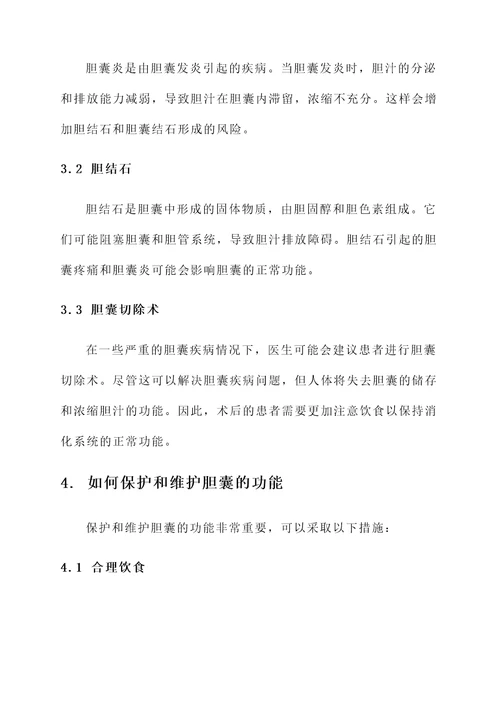 胆囊炎是由胆囊发炎引起的疾病。当胆囊发炎时，胆汁的分泌和排放能力减弱，导致胆汁在胆囊内滞留，浓缩不充分。这样会增加胆结石和胆囊结石形成的风险。

3.2 胆结石

胆结石是胆囊中形成的固体物质，由胆固醇和胆色素组成。它们可能阻塞胆囊和胆管系统，导致胆汁排放障碍。胆结石引起的胆囊疼痛和胆囊炎可能会影响胆囊的正常功能。

3.3 胆囊切除术

在一些严重的胆囊疾病情况下，医生可能会建议患者进行胆囊切除术。尽管这可以解决胆囊疾病问题，但人体将失去胆囊的储存和浓缩胆汁的功能。因此，术后的患者需要更加注意饮食以保持消化系统的正常功能。

4. 如何保护和维护胆囊的功能

保护和维护胆囊的功能非常重要，可以采取以下措施：

4.1 合理饮食